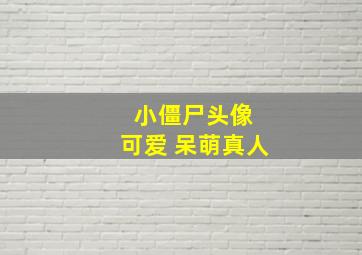 小僵尸头像
可爱 呆萌真人